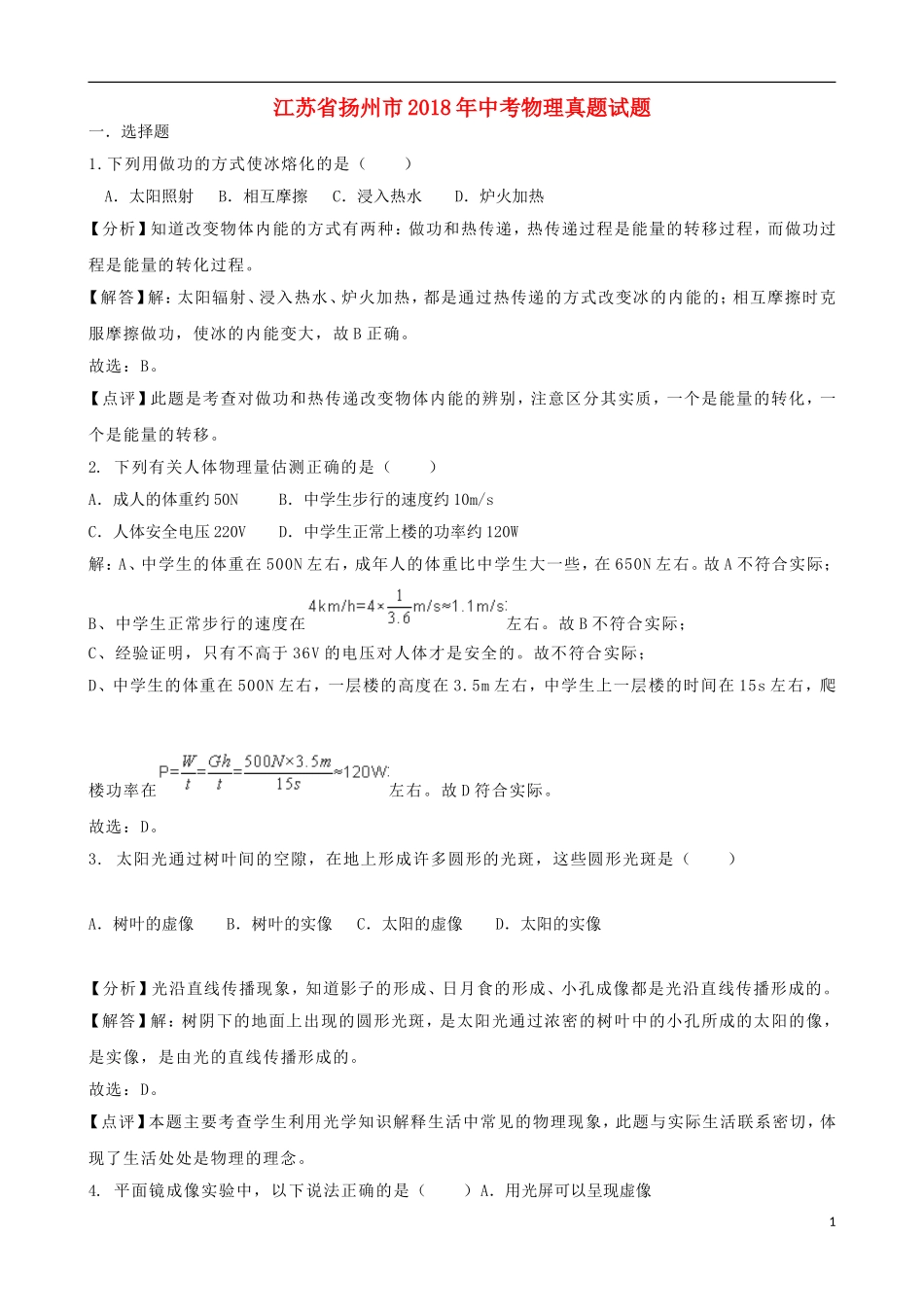 江苏省扬州市2018年中考物理真题试题

一．选择题

1.下列用做功的方式使冰熔化的是（　　）

A．太阳照射　B．相互摩擦　C．浸入热水　　D．炉火加热

【分析】知道改变物体内能的方式有两种：做功和热传递，热传递过程是能量的转移过程，而做功过程是能量的转化过程。

【解答】解：太阳辐射、浸入热水、炉火加热，都是通过热传递的方式改变冰的内能的；相互摩擦时克服摩擦做功，使冰的内能变大，故B正确。

故选：B。

【点评】此题是考查对做功和热传递改变物体内能的辨别，注意区分其实质，一个是能量的转化，一个是能量的转移。

2. 下列有关人体物理量估测正确的是（　　）

A．成人的体重约50N　　B．中学生步行的速度约10m/s

C．人体安全电压220V　　D．中学生正常上楼的功率约120W

解：A、中学生的体重在500N左右，成年人的体重比中学生大一些，在650N左右。故A不符合实际；

B、中学生正常步行的速度在 $4km/h=4\times\frac{1}{3.6}m/s\approx1.1m/s$ 左右。故B不符合实际；

C、经验证明，只有不高于36V的电压对人体才是安全的。故不符合实际；

D、中学生的体重在500N左右，一层楼的高度在3.5m左右，中学生上一层楼的时间在15s左右，爬楼功率在 $P=\frac{W}{t}=\frac{Gh}{t}=\frac{500N\times3.5m}{15s}\approx120W$ 左右。故D符合实际。

故选：D。

3. 太阳光通过树叶间的空隙，在地上形成许多圆形的光斑，这些圆形光斑是（　　）

A．树叶的虚像　　B．树叶的实像　C．太阳的虚像　　D．太阳的实像

【分析】光沿直线传播现象，知道影子的形成、日月食的形成、小孔成像都是光沿直线传播形成的。

【解答】解：树阴下的地面上出现的圆形光斑，是太阳光通过浓密的树叶中的小孔所成的太阳的像，是实像，是由光的直线传播形成的。

故选：D。

【点评】本题主要考查学生利用光学知识解释生活中常见的物理现象，此题与实际生活联系密切，体现了生活处处是物理的理念。

4. 平面镜成像实验中，以下说法正确的是（　　）A．用光屏可以呈现虚像

1